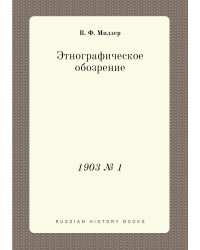 В. Ф. Миллер

Этнографическое обозрение

1903 № 1

RUSSIAN HISTORY BOOKS